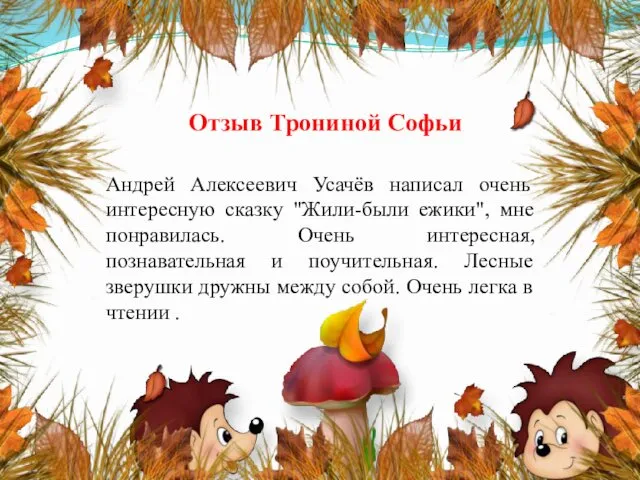 Отзыв Трониной Софьи

Андрей Алексеевич Усачёв написал очень интересную сказку "Жили-были ежики", мне понравилась. Очень интересная, познавательная и поучительная. Лесные зверушки дружны между собой. Очень легка в чтении .